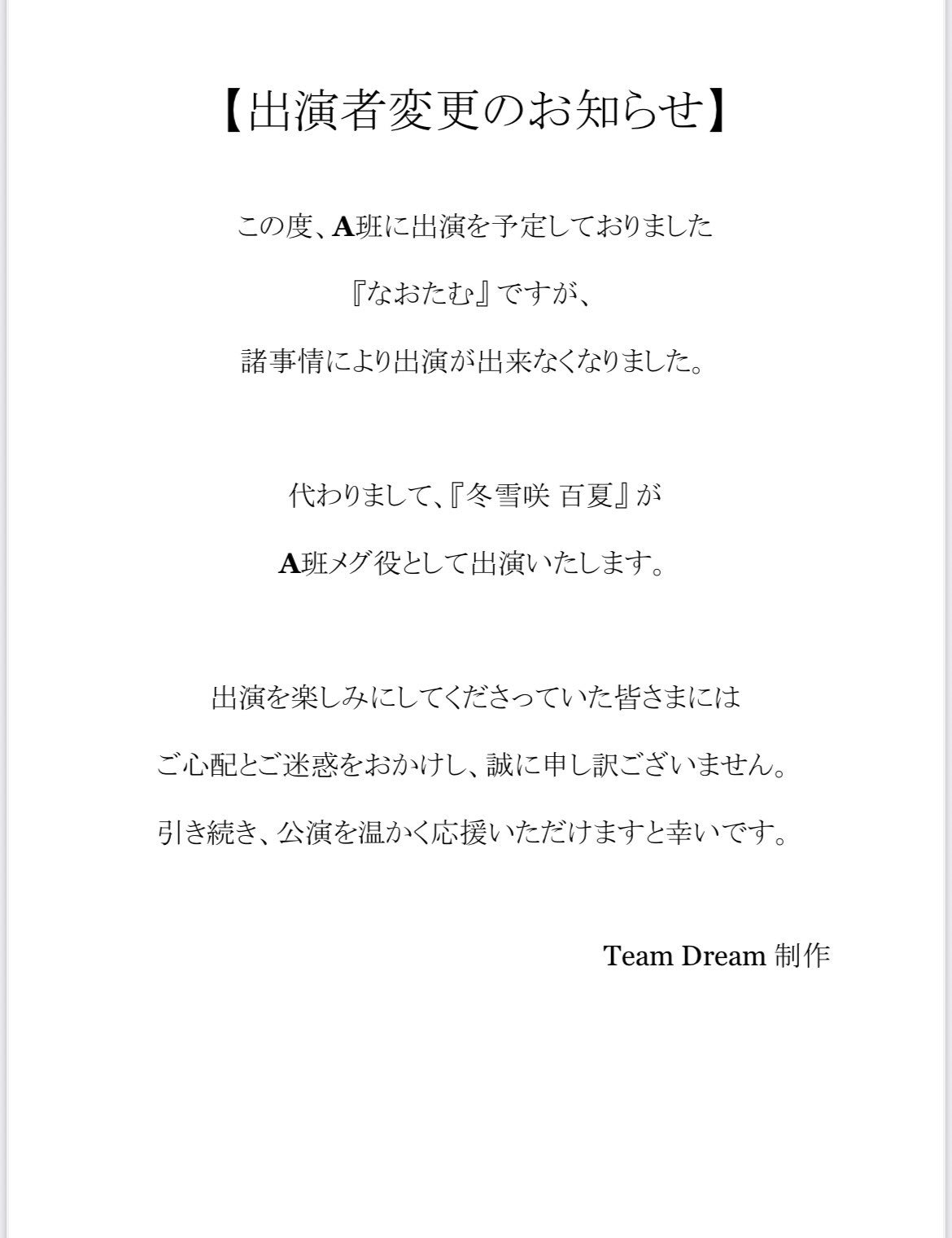 【出演者変更のお知らせ】

この度、A班に出演を予定しておりました

『なおたむ』ですが、

諸事情により出演が出来なくなりました。

代わりまして、『冬雪咲 百夏』が

A班メグ役として出演いたします。

出演を楽しみにしてくださっていた皆さまには

ご心配とご迷惑をおかけし、誠に申し訳ございません。

引き続き、公演を温かく応援いただけますと幸いです。

Team Dream 制作